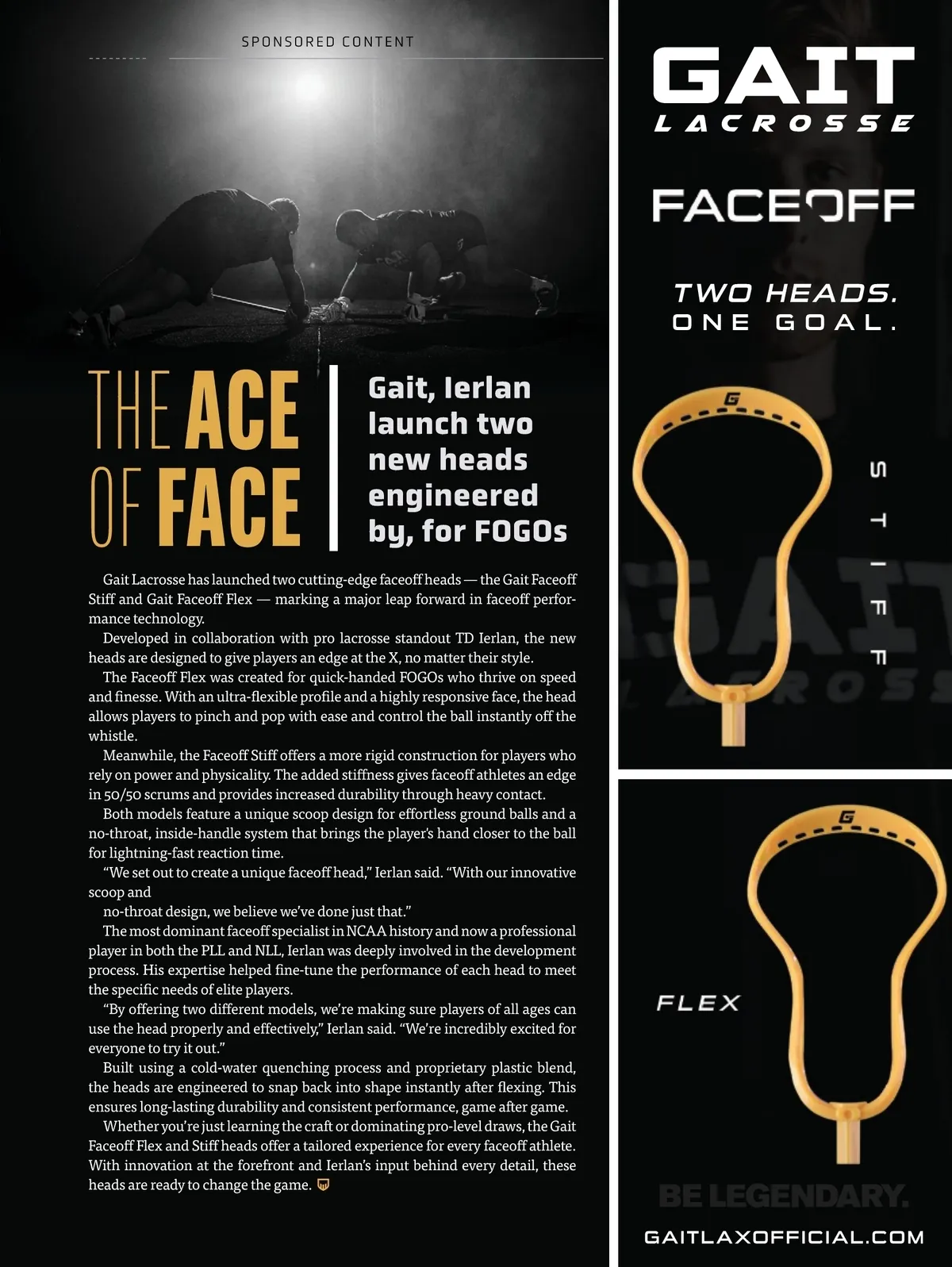 SPONSORED CONTENT

THE ACE OF FACE

Gait, Ierlan launch two new heads engineered by, for FOGOs

Gait Lacrosse has launched two cutting-edge faceoff heads — the Gait Faceoff Stiff and Gait Faceoff Flex — marking a major leap forward in faceoff performance technology.

Developed in collaboration with pro lacrosse standout TD Ierlan, the new heads are designed to give players an edge at the X, no matter their style.

The Faceoff Flex was created for quick-handed FOGOs who thrive on speed and finesse. With an ultra-flexible profile and a highly responsive face, the head allows players to pinch and pop with ease and control the ball instantly off the whistle.

Meanwhile, the Faceoff Stiff offers a more rigid construction for players who rely on power and physicality. The added stiffness gives faceoff athletes an edge in 50/50 scrums and provides increased durability through heavy contact.

Both models feature a unique scoop design for effortless ground balls and a no-throat, inside-handle system that brings the player's hand closer to the ball for lightning-fast reaction time.

"We set out to create a unique faceoff head," Ierlan said. "With our innovative scoop and

no-throat design, we believe we've done just that."

The most dominant faceoff specialist in NCAA history and now a professional player in both the PLL and NLL, Ierlan was deeply involved in the development process. His expertise helped fine-tune the performance of each head to meet the specific needs of elite players.

"By offering two different models, we're making sure players of all ages can use the head properly and effectively," Ierlan said. "We're incredibly excited for everyone to try it out."

Built using a cold-water quenching process and proprietary plastic blend, the heads are engineered to snap back into shape instantly after flexing. This ensures long-lasting durability and consistent performance, game after game.

Whether you're just learning the craft or dominating pro-level draws, the Gait Faceoff Flex and Stiff heads offer a tailored experience for every faceoff athlete. With innovation at the forefront and Ierlan's input behind every detail, these heads are ready to change the game.

GAIT
LACROSSE

FACEOFF

TWO HEADS.
ONE GOAL.

STIFF

FLEX

BE LEGENDARY.

GAITLAXOFFICIAL.COM